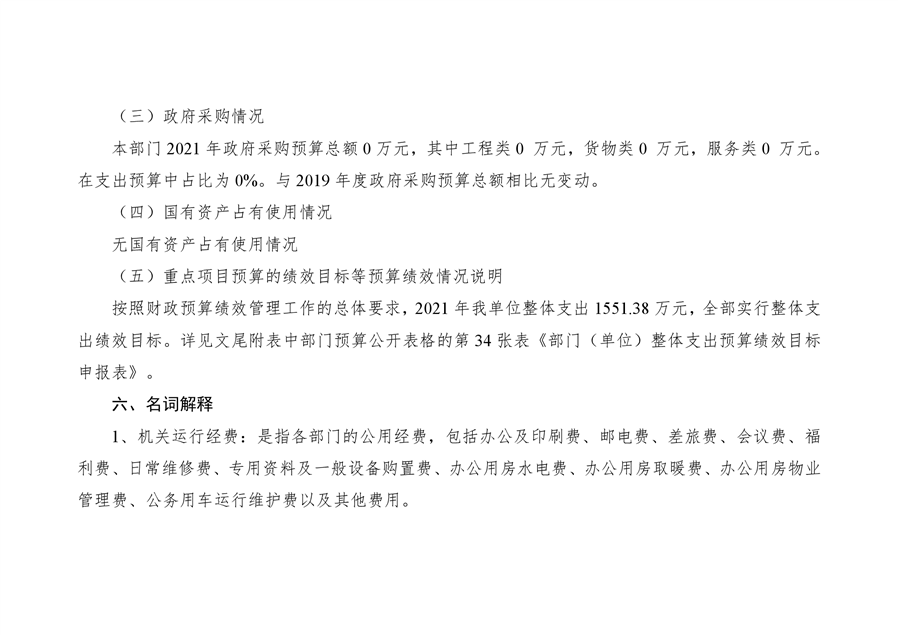 （三）政府采购情况

本部门2021年政府采购预算总额0万元，其中工程类0万元，货物类0万元，服务类0万元。在支出预算中占比为0%。与2019年度政府采购预算总额相比无变动。

（四）国有资产占有使用情况

无国有资产占有使用情况

（五）重点项目预算的绩效目标等预算绩效情况说明

按照财政预算绩效管理工作的总体要求，2021年我单位整体支出1551.38万元，全部实行整体支出绩效目标。详见文尾附表中部门预算公开表格的第34张表《部门（单位）整体支出预算绩效目标申报表》。

六、名词解释

1、机关运行经费：是指各部门的公用经费，包括办公及印刷费、邮电费、差旅费、会议费、福利费、日常维修费、专用资料及一般设备购置费、办公用房水电费、办公用房取暖费、办公用房物业管理费、公务用车运行维护费以及其他费用。